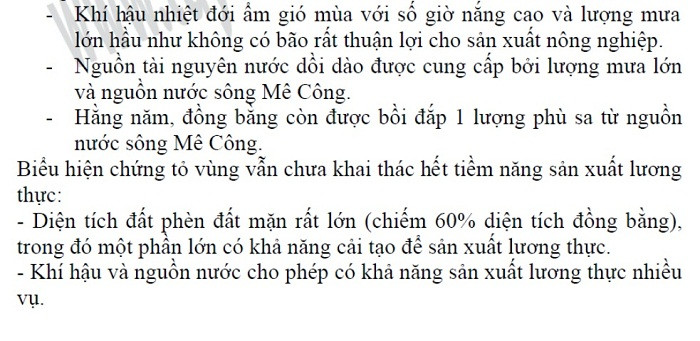 - Khí hậu nhiệt đới ẩm gió mùa với số giờ nắng cao và lượng mưa lớn hầu như không có bão rất thuận lợi cho sản xuất nông nghiệp.
- Nguồn tài nguyên nước dồi dào được cung cấp bởi lượng mưa lớn và nguồn nước sông Mê Công.
- Hằng năm, đồng bằng còn được bồi đắp 1 lượng phù sa từ nguồn nước sông Mê Công.

Biểu hiện chứng tỏ vùng vẫn chưa khai thác hết tiềm năng sản xuất lương thực:
- Diện tích đất phèn đất mặn rất lớn (chiếm 60% diện tích đồng bằng), trong đó một phần lớn có khả năng cải tạo để sản xuất lương thực.
- Khí hậu và nguồn nước cho phép có khả năng sản xuất lương thực nhiều vụ.